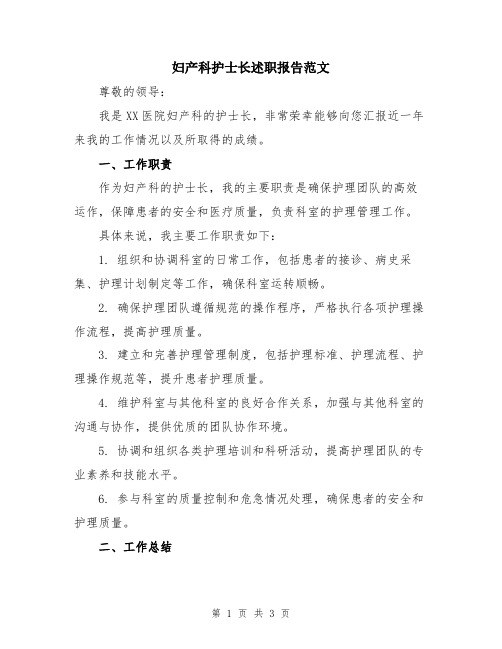 妇产科护士长述职报告范文

尊敬的领导：

我是XX医院妇产科的护士长，非常荣幸能够向您汇报近一年来我的工作情况以及所取得的成绩。

一、工作职责

作为妇产科的护士长，我的主要职责是确保护理团队的高效运作，保障患者的安全和医疗质量，负责科室的护理管理工作。

具体来说，我主要工作职责如下：

1. 组织和协调科室的日常工作，包括患者的接诊、病史采集、护理计划制定等工作，确保科室运转顺畅。

2. 确保护理团队遵循规范的操作程序，严格执行各项护理操作流程，提高护理质量。

3. 建立和完善护理管理制度，包括护理标准、护理流程、护理操作规范等，提升患者护理质量。

4. 维护科室与其他科室的良好合作关系，加强与其他科室的沟通与协作，提供优质的团队协作环境。

5. 协调和组织各类护理培训和科研活动，提高护理团队的专业素养和技能水平。

6. 参与科室的质量控制和危急情况处理，确保患者的安全和护理质量。

二、工作总结

第 1 页 共 3 页